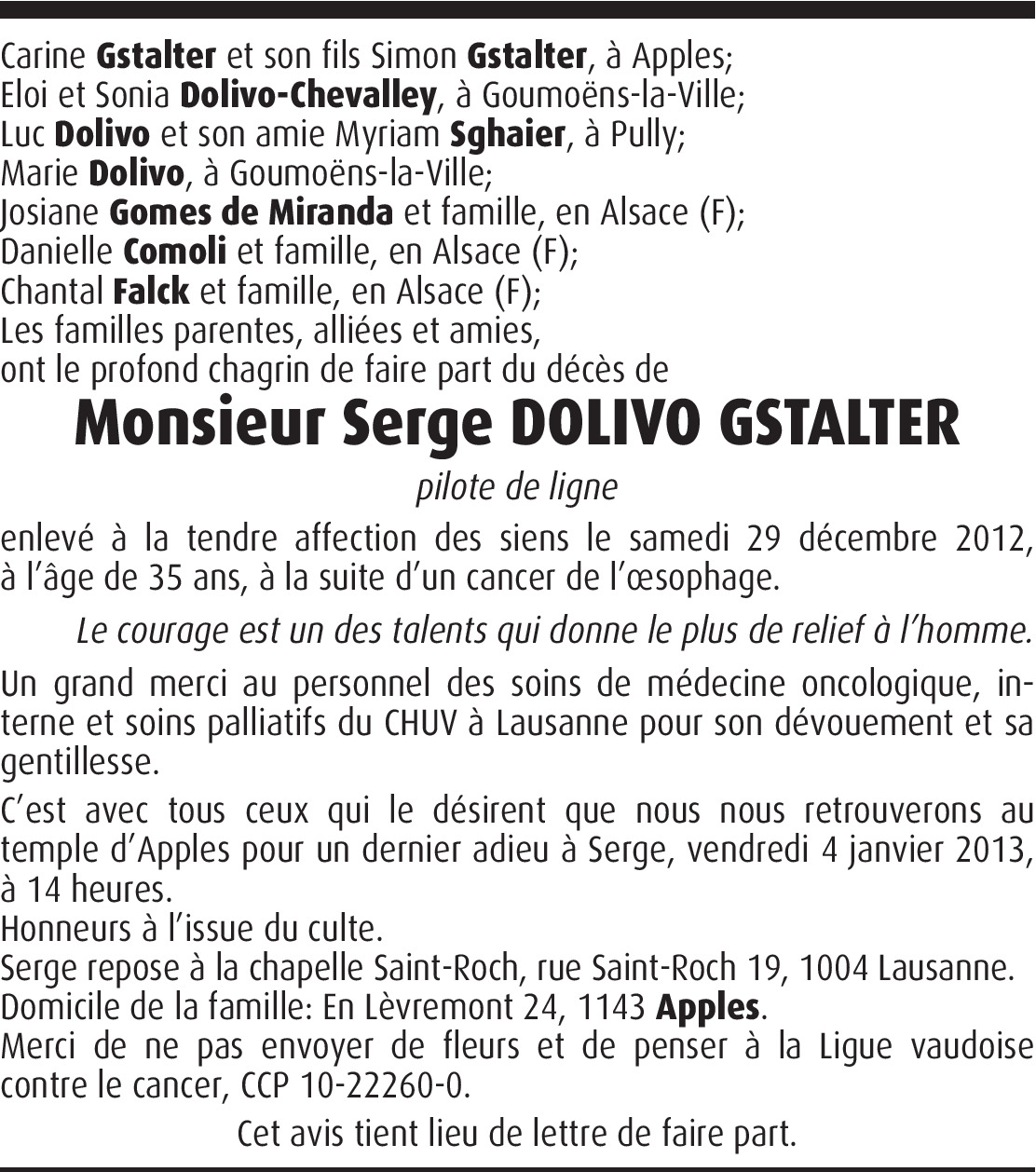 Carine Gstalter et son fils Simon Gstalter, à Apples;
Eloi et Sonia Dolivo-Chevalley, à Goumoëns-la-Ville;
Luc Dolivo et son amie Myriam Sghaier, à Pully;
Marie Dolivo, à Goumoëns-la-Ville;
Josiane Gomes de Miranda et famille, en Alsace (F);
Danielle Comoli et famille, en Alsace (F);
Chantal Falck et famille, en Alsace (F);
Les familles parentes, alliées et amies,
ont le profond chagrin de faire part du décès de

Monsieur Serge DOLIVO GSTALTER

pilote de ligne

enlevé à la tendre affection des siens le samedi 29 décembre 2012, à l'âge de 35 ans, à la suite d'un cancer de l'œsophage.

Le courage est un des talents qui donne le plus de relief à l'homme.

Un grand merci au personnel des soins de médecine oncologique, interne et soins palliatifs du CHUV à Lausanne pour son dévouement et sa gentillesse.

C'est avec tous ceux qui le désirent que nous nous retrouverons au temple d'Apples pour un dernier adieu à Serge, vendredi 4 janvier 2013, à 14 heures.
Honneurs à l'issue du culte.
Serge repose à la chapelle Saint-Roch, rue Saint-Roch 19, 1004 Lausanne.
Domicile de la famille: En Lèvremont 24, 1143 Apples.
Merci de ne pas envoyer de fleurs et de penser à la Ligue vaudoise contre le cancer, CCP 10-22260-0.

Cet avis tient lieu de lettre de faire part.